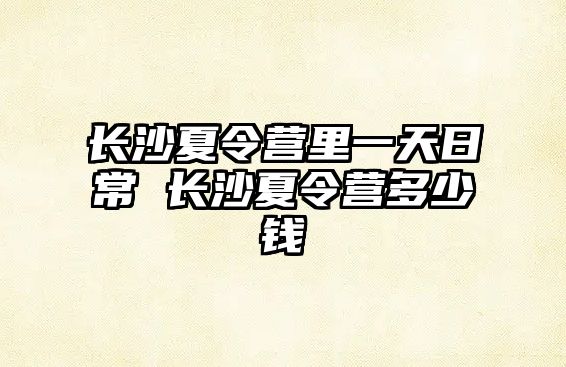 长沙夏令营里一天日常 长沙夏令营多少钱